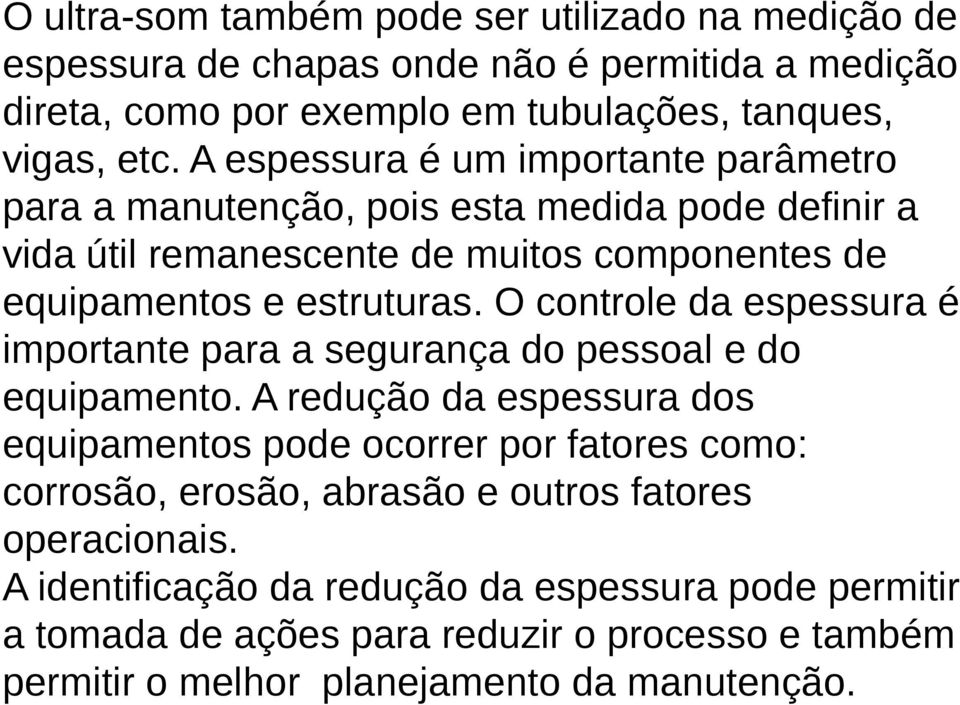 O ultra-som também pode ser utilizado na medição de espessura de chapas onde não é permitida a medição direta, como por exemplo em tubulações, tanques, vigas, etc. A espessura é um importante parâmetro para a manutenção, pois esta medida pode definir a vida útil remanescente de muitos componentes de equipamentos e estruturas. O controle da espessura é importante para a segurança do pessoal e do equipamento. A redução da espessura dos equipamentos pode ocorrer por fatores como: corrosão, erosão, abrasão e outros fatores operacionais.
A identificação da redução da espessura pode permitir a tomada de ações para reduzir o processo e também permitir o melhor planejamento da manutenção.